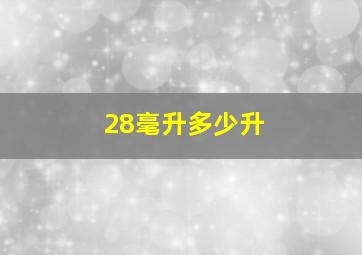 28毫升多少升